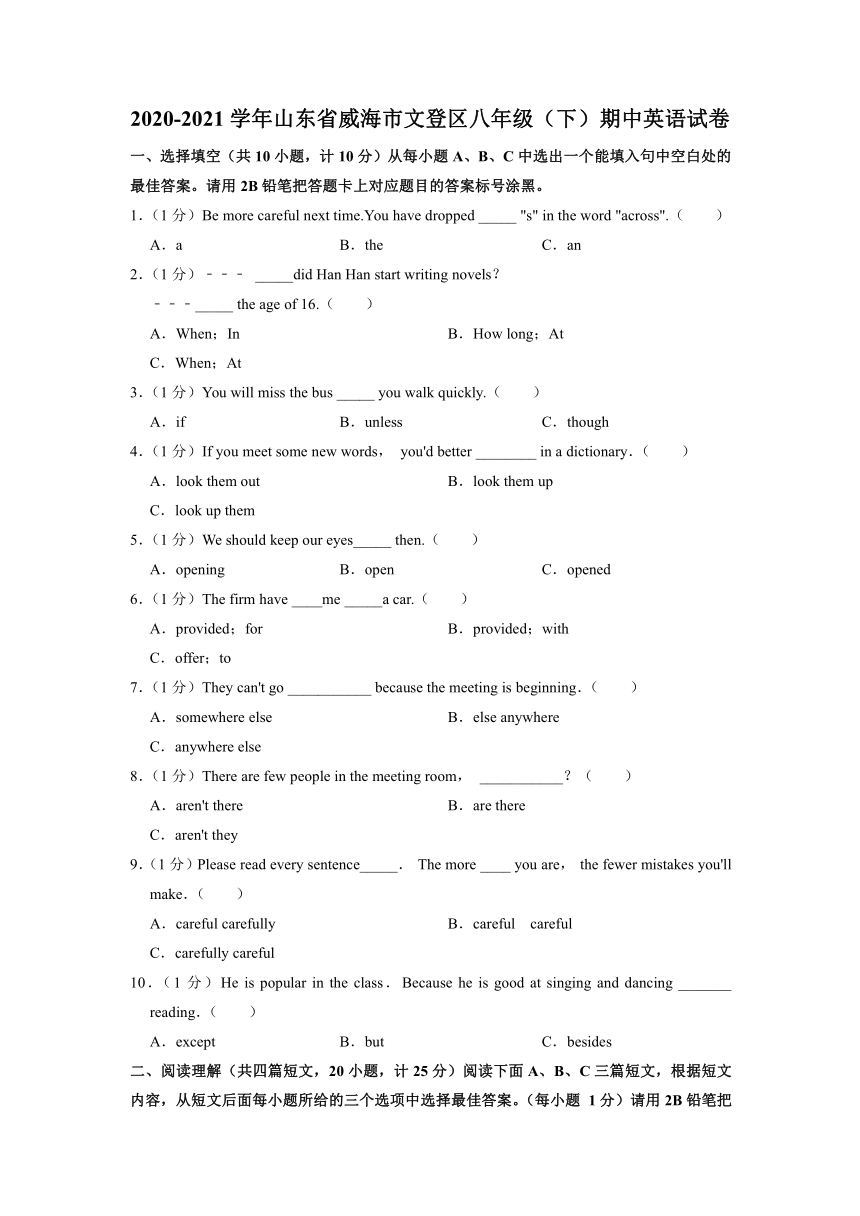 2020-2021 学年山东省威海市文登区八年级（下）期中英语试卷

一、选择填空（共 10 小题，计 10 分）从每小题 A、B、C 中选出一个能填入句中空白处的最佳答案。请用 2B 铅笔把答题卡上对应题目的答案标号涂黑。

1．（1 分）Be more careful next time.You have dropped _____ "s" in the word "across".（　　）

A．a　　B．the　　C．an

2．（1 分）－－－ _____did Han Han start writing novels？

－－－_____ the age of 16.（　　）

A．When；In　　B．How long；At

C．When；At

3．（1 分）You will miss the bus _____ you walk quickly.（　　）

A．if　　B．unless　　C．though

4．（1 分）If you meet some new words， you'd better ________ in a dictionary．（　　）

A．look them out　　B．look them up

C．look up them

5．（1 分）We should keep our eyes_____ then.（　　）

A．opening　　B．open　　C．opened

6．（1 分）The firm have ____me _____a car.（　　）

A．provided；for　　B．provided；with

C．offer；to

7．（1 分）They can't go ___________ because the meeting is beginning．（　　）

A．somewhere else　　B．else anywhere

C．anywhere else

8．（1 分）There are few people in the meeting room， ___________？（　　）

A．aren't there　　B．are there

C．aren't they

9．（1 分）Please read every sentence_____． The more ____ you are， the fewer mistakes you'll make．（　　）

A．careful carefully　　B．careful　careful

C．carefully careful

10．（1 分）He is popular in the class．Because he is good at singing and dancing _______ reading．（　　）

A．except　　B．but　　C．besides

二、阅读理解（共四篇短文，20 小题，计 25 分）阅读下面 A、B、C 三篇短文，根据短文内容，从短文后面每小题所给的三个选项中选择最佳答案。（每小题 1 分）请用 2B 铅笔把